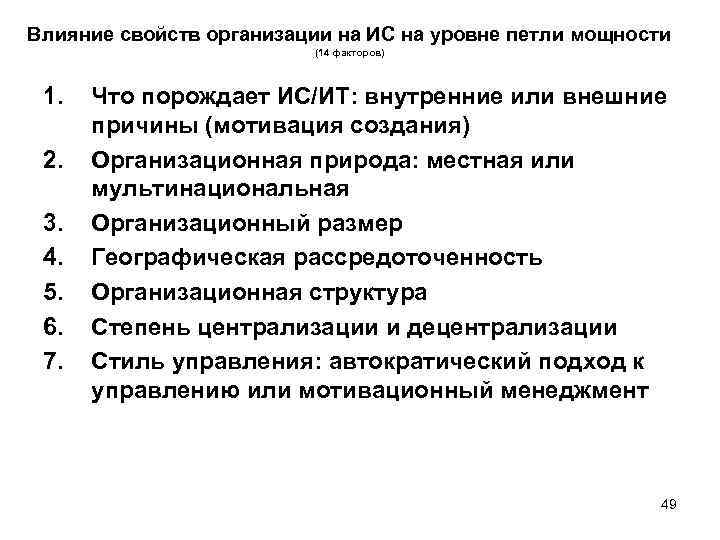 Влияние свойств организации на ИС на уровне петли мощности
(14 факторов)

1. Что порождает ИС/ИТ: внутренние или внешние причины (мотивация создания)
2. Организационная природа: местная или мультинациональная
3. Организационный размер
4. Географическая рассредоточенность
5. Организационная структура
6. Степень централизации и децентрализации
7. Стиль управления: автократический подход к управлению или мотивационный менеджмент

49